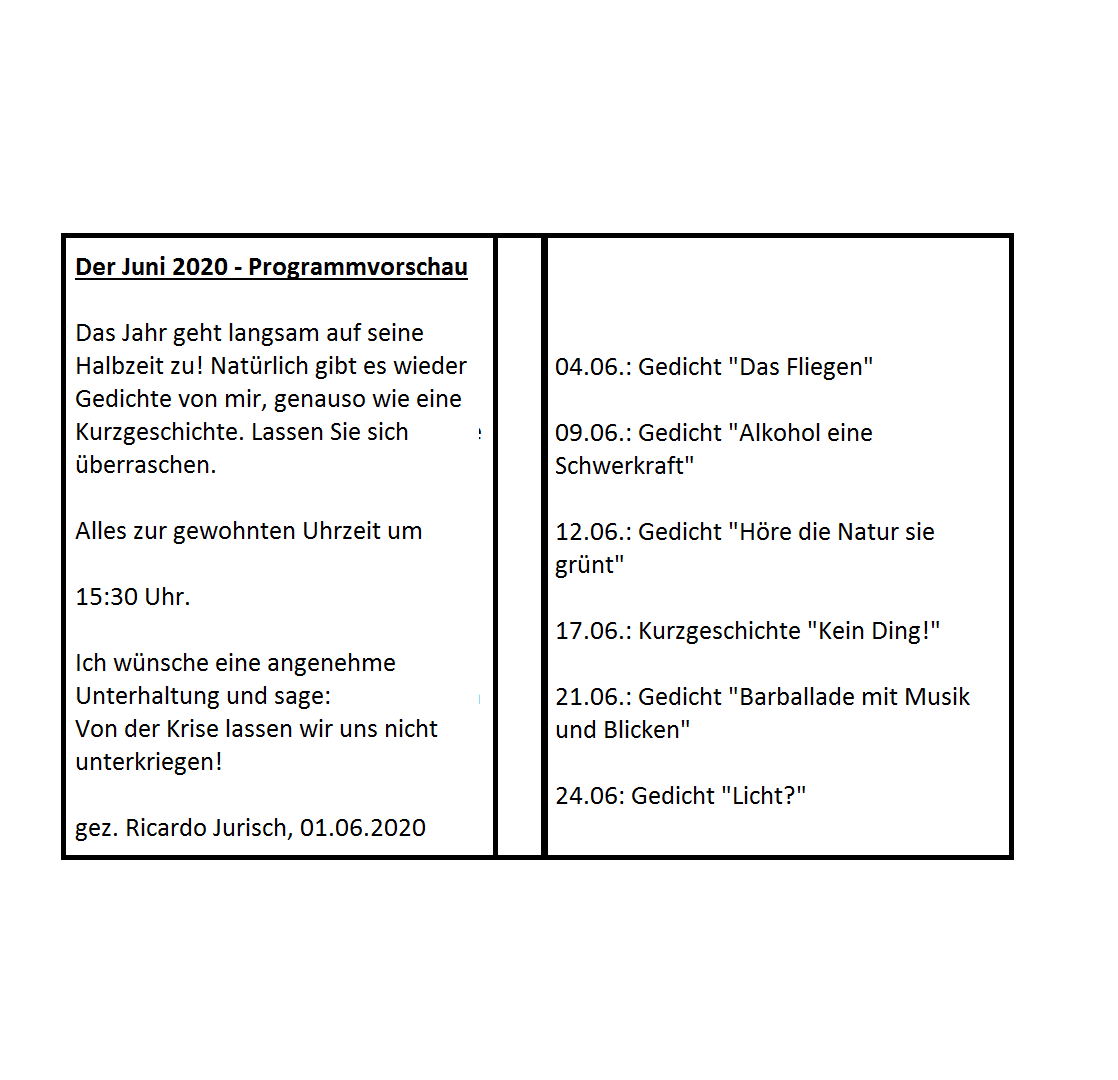 Der Juni 2020 - Programmvorschau

Das Jahr geht langsam auf seine Halbzeit zu! Natürlich gibt es wieder Gedichte von mir, genauso wie eine Kurzgeschichte. Lassen Sie sich überraschen.

Alles zur gewohnten Uhrzeit um

15:30 Uhr.

Ich wünsche eine angenehme Unterhaltung und sage:
Von der Krise lassen wir uns nicht unterkriegen!

gez. Ricardo Jurisch, 01.06.2020

04.06.: Gedicht "Das Fliegen"

09.06.: Gedicht "Alkohol eine Schwerkraft"

12.06.: Gedicht "Höre die Natur sie grünt"

17.06.: Kurzgeschichte "Kein Ding!"

21.06.: Gedicht "Barballade mit Musik und Blicken"

24.06: Gedicht "Licht?"